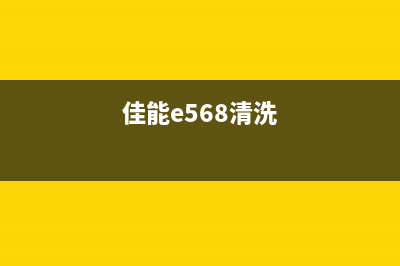 佳能e568清洗